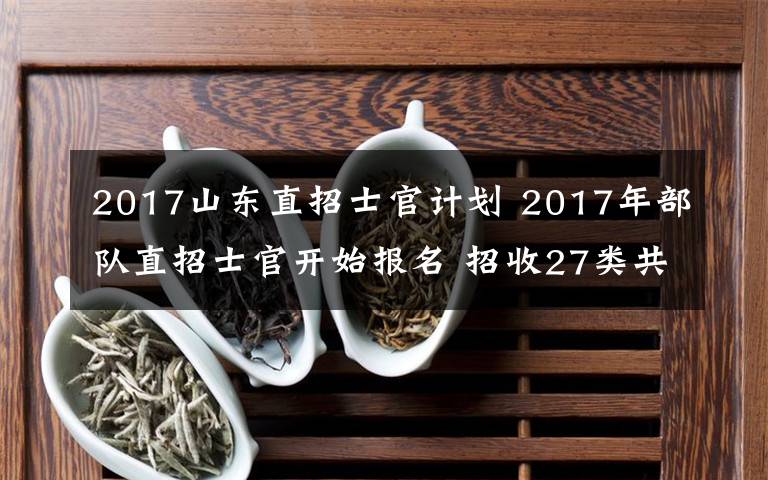 2017山东直招士官计划 2017年部队直招士官开始报名 招收27类共